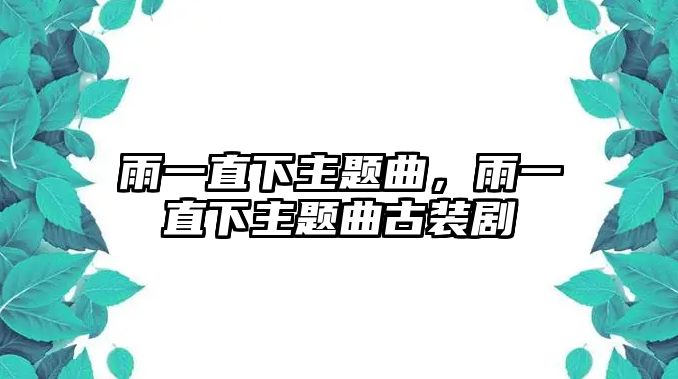 雨一直下主题曲，雨一直下主题曲古装剧